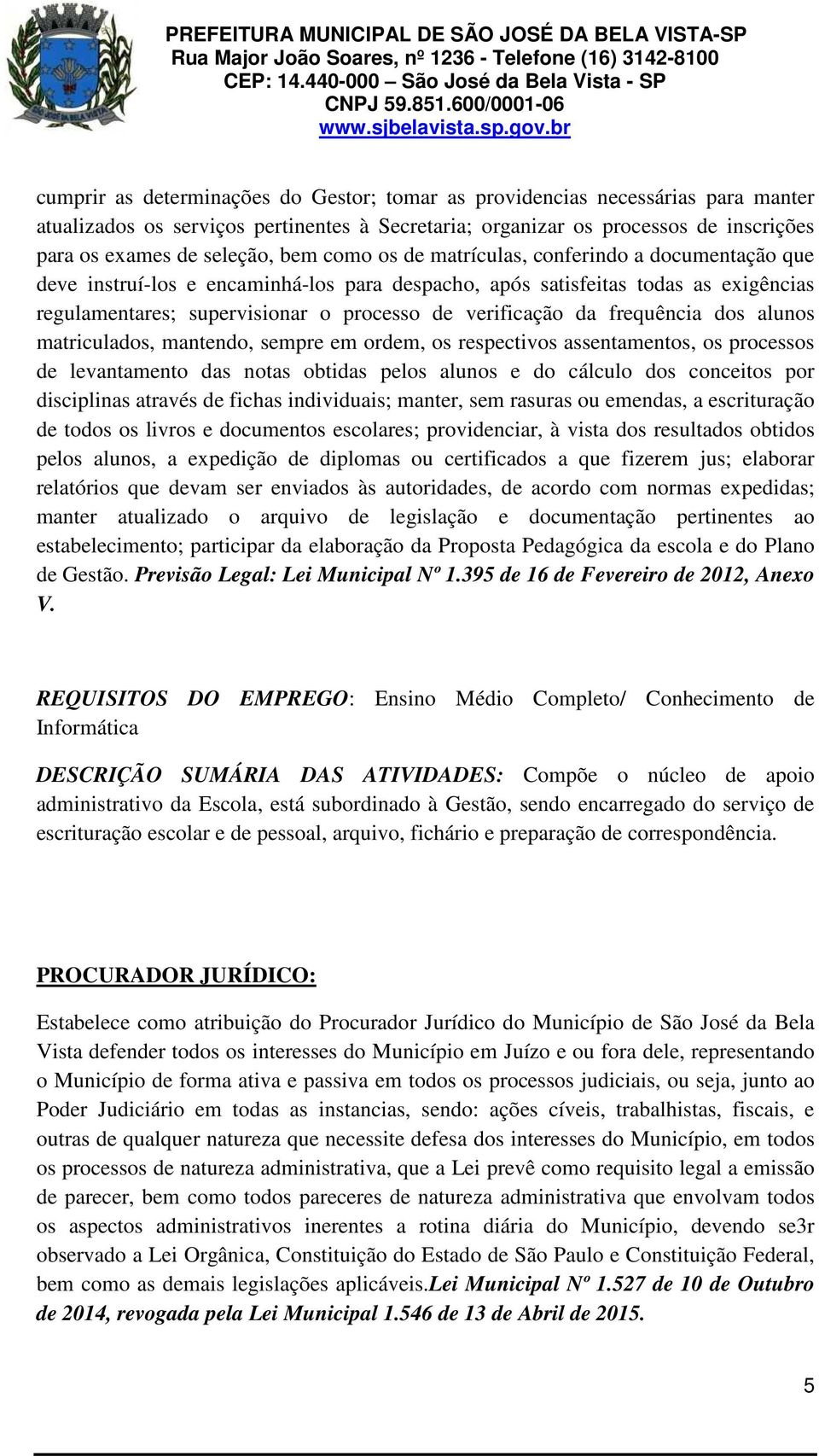 SÃO JOSÉ DA BELA VISTA

PREFEITURA MUNICIPAL DE SÃO JOSÉ DA BELA VISTA-SP
Rua Major João Soares, nº 1236 - Telefone (16) 3142-8100
CEP: 14.440-000 – São José da Bela Vista - SP
CNPJ 59.851.600/0001-06
www.sjbelavista.sp.gov.br

cumprir as determinações do Gestor; tomar as providencias necessárias para manter atualizados os serviços pertinentes à Secretaria; organizar os processos de inscrições para os exames de seleção, bem como os de matrículas, conferindo a documentação que deve instruí-los e encaminhá-los para despacho, após satisfeitas todas as exigências regulamentares; supervisionar o processo de verificação da frequência dos alunos matriculados, mantendo, sempre em ordem, os respectivos assentamentos, os processos de levantamento das notas obtidas pelos alunos e do cálculo dos conceitos por disciplinas através de fichas individuais; manter, sem rasuras ou emendas, a escrituração de todos os livros e documentos escolares; providenciar, à vista dos resultados obtidos pelos alunos, a expedição de diplomas ou certificados a que fizerem jus; elaborar relatórios que devam ser enviados às autoridades, de acordo com normas expedidas; manter atualizado o arquivo de legislação e documentação pertinentes ao estabelecimento; participar da elaboração da Proposta Pedagógica da escola e do Plano de Gestão. Previsão Legal: Lei Municipal Nº 1.395 de 16 de Fevereiro de 2012, Anexo V.

REQUISITOS DO EMPREGO: Ensino Médio Completo/ Conhecimento de Informática

DESCRIÇÃO SUMÁRIA DAS ATIVIDADES: Compõe o núcleo de apoio administrativo da Escola, está subordinado à Gestão, sendo encarregado do serviço de escrituração escolar e de pessoal, arquivo, fichário e preparação de correspondência.

PROCURADOR JURÍDICO:

Estabelece como atribuição do Procurador Jurídico do Município de São José da Bela Vista defender todos os interesses do Município em Juízo e ou fora dele, representando o Município de forma ativa e passiva em todos os processos judiciais, ou seja, junto ao Poder Judiciário em todas as instancias, sendo: ações cíveis, trabalhistas, fiscais, e outras de qualquer natureza que necessite defesa dos interesses do Município, em todos os processos de natureza administrativa, que a Lei prevê como requisito legal a emissão de parecer, bem como todos pareceres de natureza administrativa que envolvam todos os aspectos administrativos inerentes a rotina diária do Município, devendo se3r observado a Lei Orgânica, Constituição do Estado de São Paulo e Constituição Federal, bem como as demais legislações aplicáveis.Lei Municipal Nº 1.527 de 10 de Outubro de 2014, revogada pela Lei Municipal 1.546 de 13 de Abril de 2015.

5